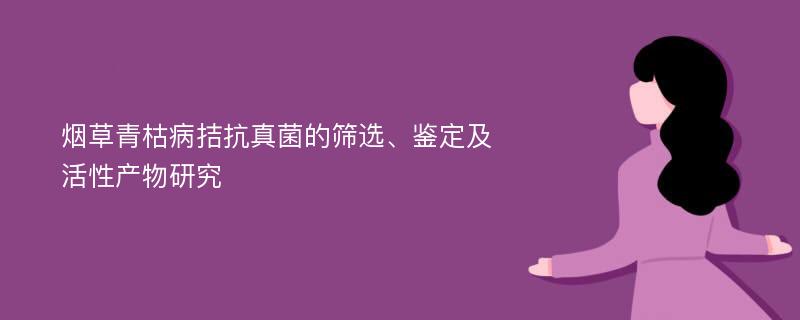 烟草青枯病拮抗真菌的筛选、鉴定及活性产物研究